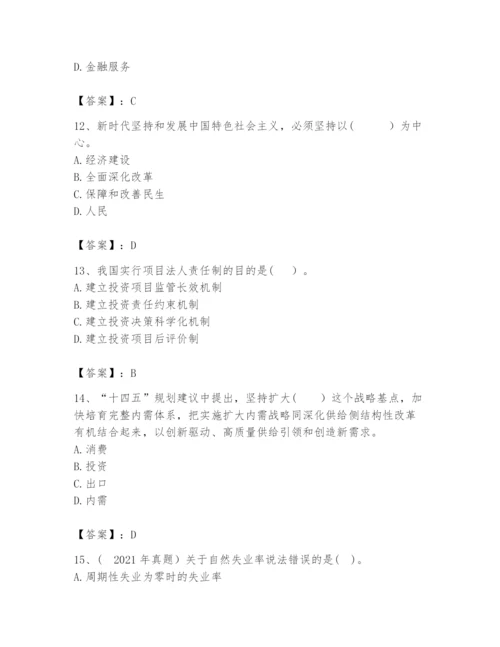 D.金融服务

【答案】：C

12、新时代坚持和发展中国特色社会主义，必须坚持以(　　)为中心。
A.经济建设
B.全面深化改革
C.保障和改善民生
D.人民

【答案】：D

13、我国实行项目法人责任制的目的是(　)。
A.建立投资项目监管长效机制
B.建立投资责任约束机制
C.建立投资决策科学化机制
D.建立投资项目后评价制

【答案】：B

14、“十四五”规划建议中提出，坚持扩大(　)这个战略基点，加快培育完整内需体系，把实施扩大内需战略同深化供给侧结构性改革有机结合起来，以创新驱动、高质量供给引领和创造新需求。
A.消费
B.投资
C.出口
D.内需

【答案】：D

15、( 2021年真题)关于自然失业率说法错误的是( )。
A.周期性失业为零时的失业率